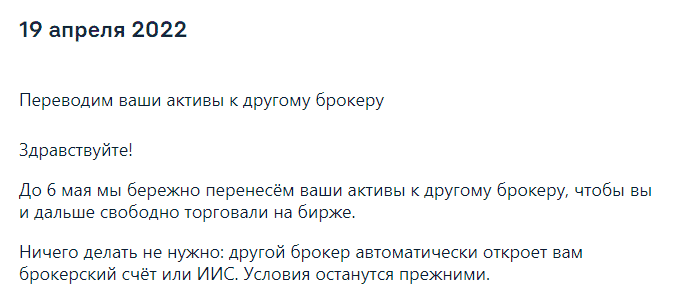 19 апреля 2022

Переводим ваши активы к другому брокеру

Здравствуйте!

До 6 мая мы бережно перенесём ваши активы к другому брокеру, чтобы вы и дальше свободно торговали на бирже.

Ничего делать не нужно: другой брокер автоматически откроет вам брокерский счёт или ИИС. Условия останутся прежними.